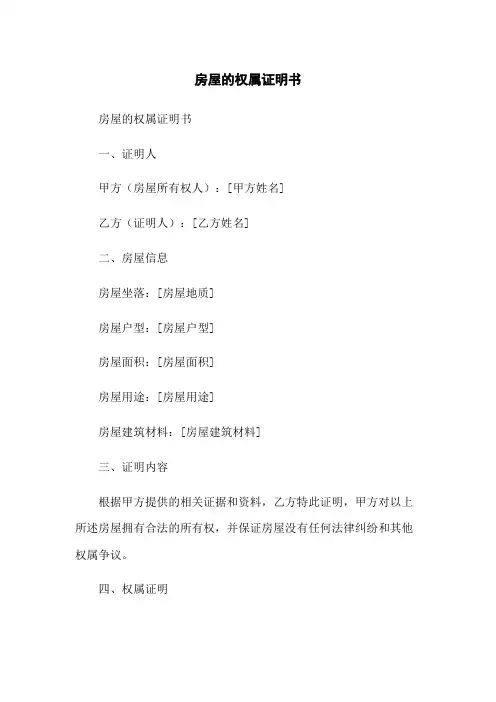 房屋的权属证明书

房屋的权属证明书

一、证明人

甲方（房屋所有权人）：[甲方姓名]

乙方（证明人）：[乙方姓名]

二、房屋信息

房屋坐落：[房屋地质]

房屋户型：[房屋户型]

房屋面积：[房屋面积]

房屋用途：[房屋用途]

房屋建筑材料：[房屋建筑材料]

三、证明内容

根据甲方提供的相关证据和资料，乙方特此证明，甲方对以上所述房屋拥有合法的所有权，并保证房屋没有任何法律纠纷和其他权属争议。

四、权属证明